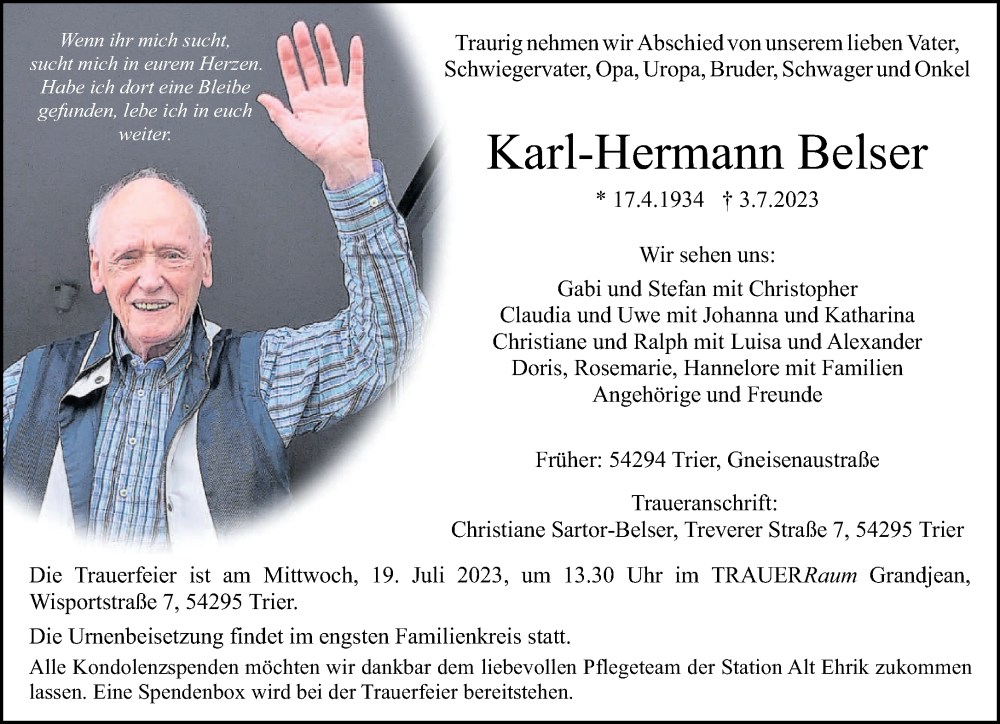 Wenn ihr mich sucht,
sucht mich in eurem Herzen.
Habe ich dort eine Bleibe
gefunden, lebe ich in euch
weiter.

Traurig nehmen wir Abschied von unserem lieben Vater, Schwiegervater, Opa, Uropa, Bruder, Schwager und Onkel

Karl-Hermann Belser

* 17.4.1934 † 3.7.2023

Wir sehen uns:

Gabi und Stefan mit Christopher
Claudia und Uwe mit Johanna und Katharina
Christiane und Ralph mit Luisa und Alexander
Doris, Rosemarie, Hannelore mit Familien
Angehörige und Freunde

Früher: 54294 Trier, Gneisenaustraße

Traueranschrift:
Christiane Sartor-Belser, Treverer Straße 7, 54295 Trier

Die Trauerfeier ist am Mittwoch, 19. Juli 2023, um 13.30 Uhr im TRAUERRaum Grandjean, Wisportstraße 7, 54295 Trier.

Die Urnenbeisetzung findet im engsten Familienkreis statt.

Alle Kondolenzspenden möchten wir dankbar dem liebevollen Pflegeteam der Station Alt Ehrik zukommen lassen. Eine Spendenbox wird bei der Trauerfeier bereitstehen.